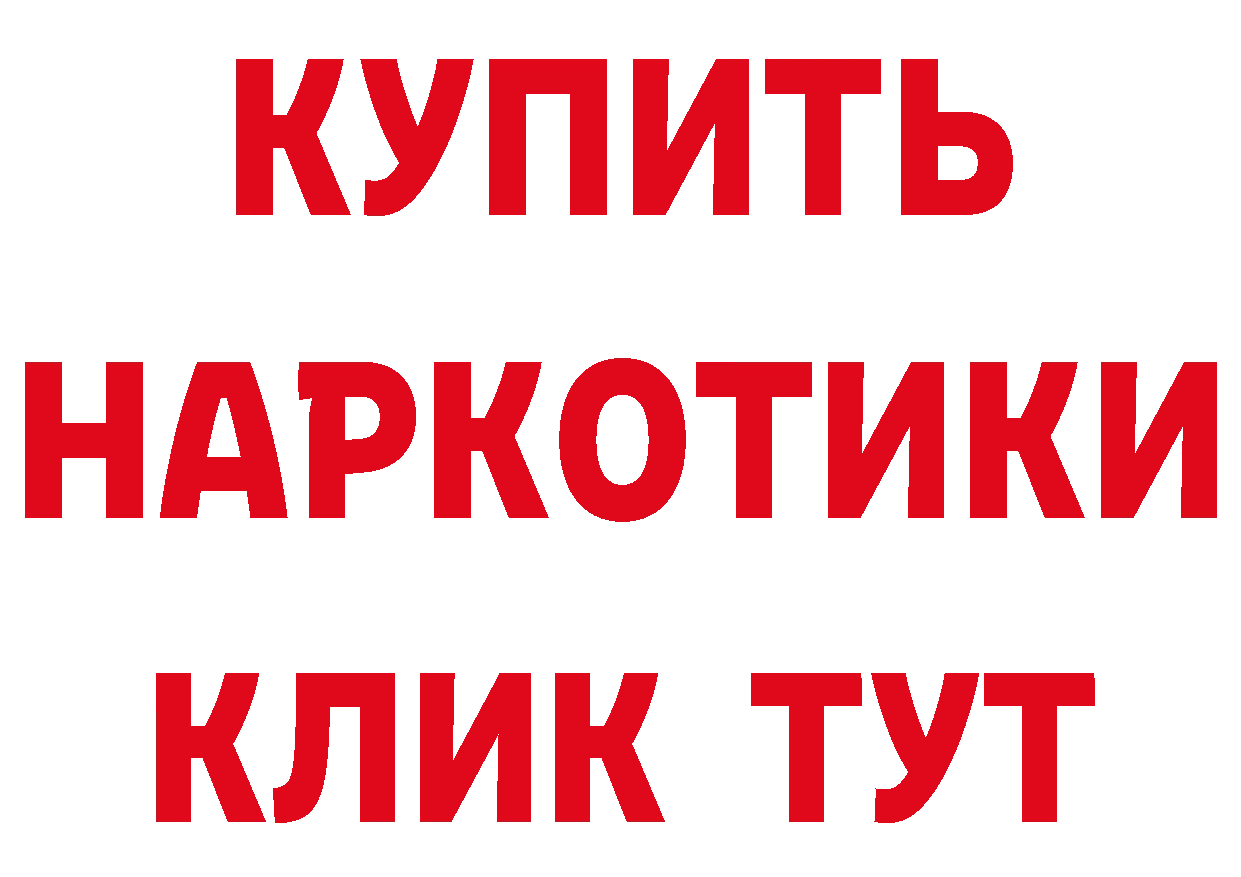 КУПИТЬ НАРКОТИКИ КЛИК ТУТ